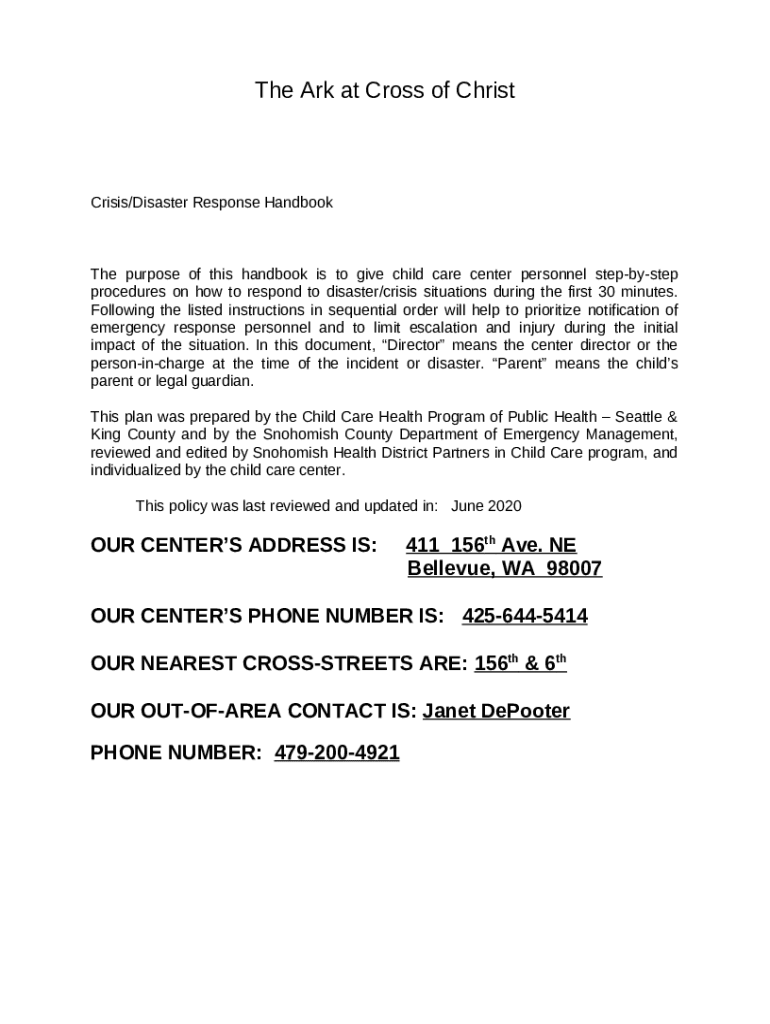 The Ark at Cross of Christ

Crisis/Disaster Response Handbook

The purpose of this handbook is to give child care center personnel step-by-step procedures on how to respond to disaster/crisis situations during the first 30 minutes. Following the listed instructions in sequential order will help to prioritize notification of emergency response personnel and to limit escalation and injury during the initial impact of the situation. In this document, “Director” means the center director or the person-in-charge at the time of the incident or disaster. “Parent” means the child’s parent or legal guardian.

This plan was prepared by the Child Care Health Program of Public Health – Seattle & King County and by the Snohomish County Department of Emergency Management, reviewed and edited by Snohomish Health District Partners in Child Care program, and individualized by the child care center.

This policy was last reviewed and updated in: June 2020

OUR CENTER’S ADDRESS IS: 411 156$^{th}$ Ave. NE Bellevue, WA 98007

OUR CENTER’S PHONE NUMBER IS: 425-644-5414

OUR NEAREST CROSS-STREETS ARE: 156$^{th}$ & 6$^{th}$

OUR OUT-OF-AREA CONTACT IS: Janet DePooter

PHONE NUMBER: 479-200-4921